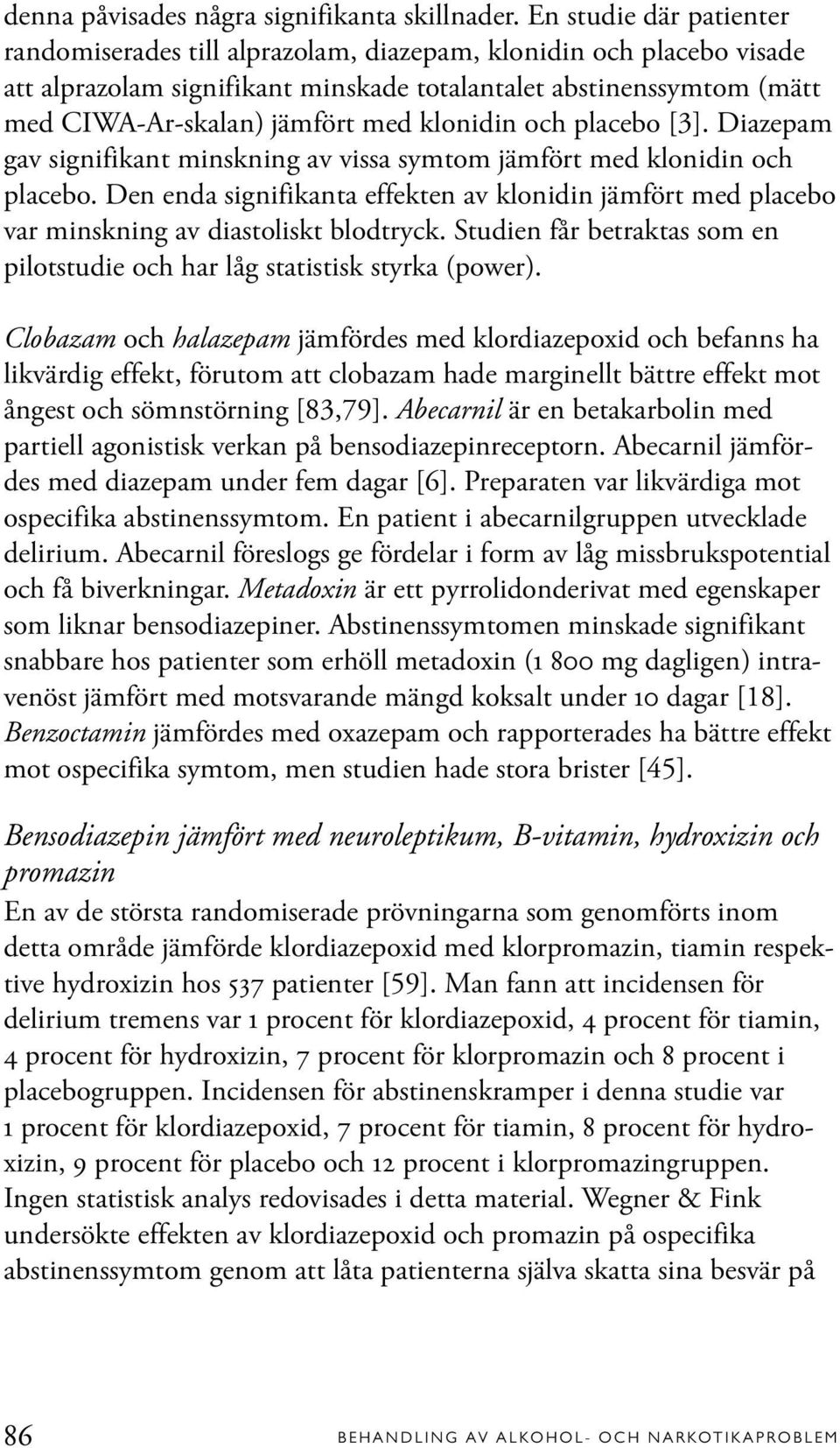 denna påvisades några signifikanta skillnader. En studie där patienter randomiserades till alprazolam, diazepam, klonidin och placebo visade att alprazolam signifikant minskade totalantalet abstinenssymtom (mätt med CIWA-Ar-skalan) jämfört med klonidin och placebo [3]. Diazepam gav signifikant minskning av vissa symtom jämfört med klonidin och placebo. Den enda signifikanta effekten av klonidin jämfört med placebo var minskning av diastoliskt blodtryck. Studien får betraktas som en pilotstudie och har låg statistisk styrka (power).

Clobazam och halazepam jämfördes med klordiazepoxid och befanns ha likvärdig effekt, förutom att clobazam hade marginellt bättre effekt mot ångest och sömnstörning [83,79]. Abecarnil är en betakarbolin med partiell agonistisk verkan på bensodiazepinreceptorn. Abecarnil jämfördes med diazepam under fem dagar [6]. Preparaten var likvärdiga mot ospecifika abstinenssymtom. En patient i abecarnilgruppen utvecklade delirium. Abecarnil föreslogs ge fördelar i form av låg missbrukspotential och få biverkningar. Metadoxin är ett pyrrolidonderivat med egenskaper som liknar bensodiazepiner. Abstinenssymtomen minskade signifikant snabbare hos patienter som erhöll metadoxin (1 800 mg dagligen) intravenöst jämfört med motsvarande mängd koksalt under 10 dagar [18]. Benzoctamin jämfördes med oxazepam och rapporterades ha bättre effekt mot ospecifika symtom, men studien hade stora brister [45].

Bensodiazepin jämfört med neuroleptikum, B-vitamin, hydroxizin och promazin
En av de största randomiserade prövningarna som genomförts inom detta område jämförde klordiazepoxid med klorpromazin, tiamin respektive hydroxizin hos 537 patienter [59]. Man fann att incidensen för delirium tremens var 1 procent för klordiazepoxid, 4 procent för tiamin, 4 procent för hydroxizin, 7 procent för klorpromazin och 8 procent i placebogruppen. Incidensen för abstinenskramper i denna studie var 1 procent för klordiazepoxid, 7 procent för tiamin, 8 procent för hydroxizin, 9 procent för placebo och 12 procent i klorpromazingruppen. Ingen statistisk analys redovisades i detta material. Wegner & Fink undersökte effekten av klordiazepoxid och promazin på ospecifika abstinenssymtom genom att låta patienterna själva skatta sina besvär på

86 BEHANDLING AV ALKOHOL- OCH NARKOTIKAPROBLEM